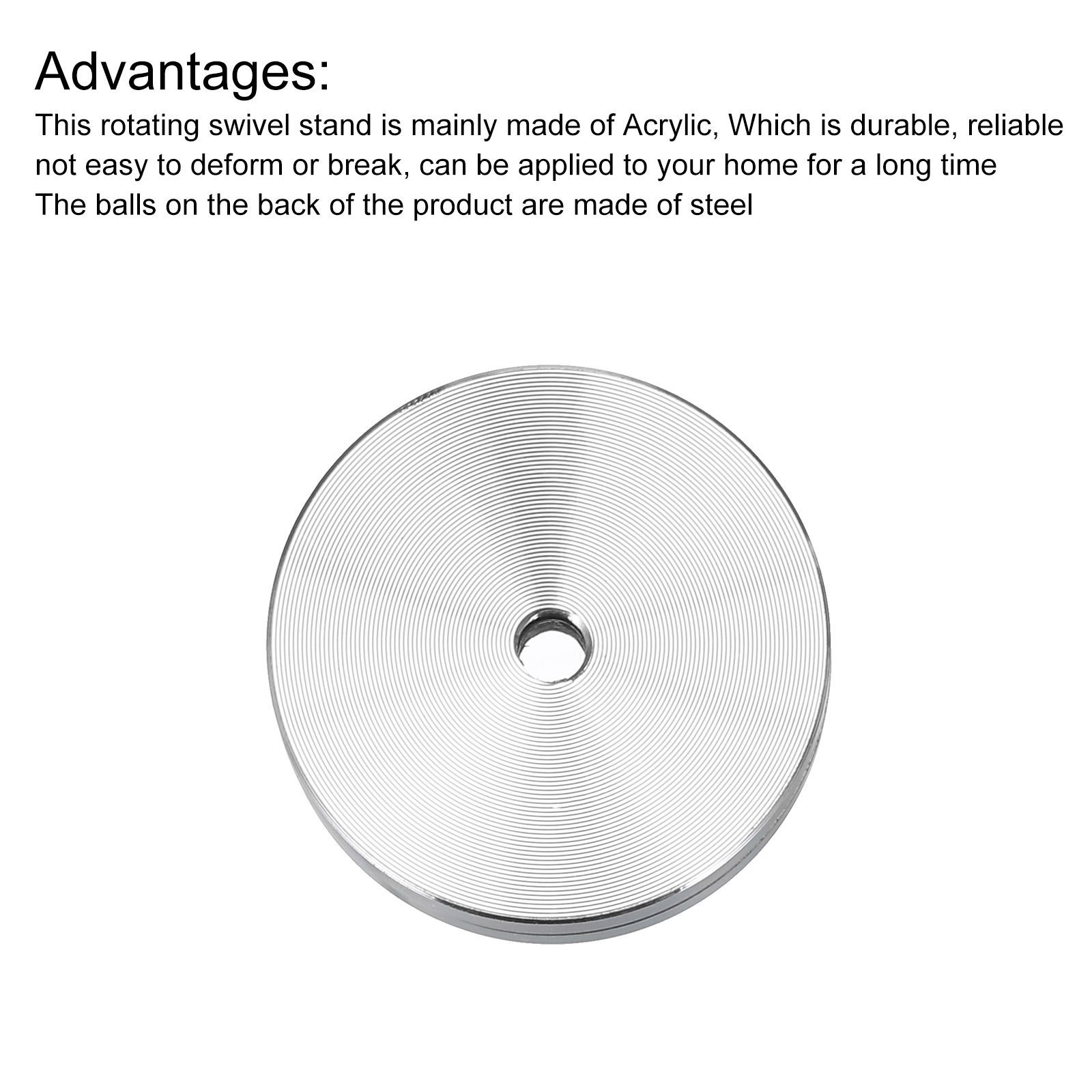 Advantages:

This rotating swivel stand is mainly made of Acrylic, Which is durable, reliable not easy to deform or break, can be applied to your home for a long time

The balls on the back of the product are made of steel